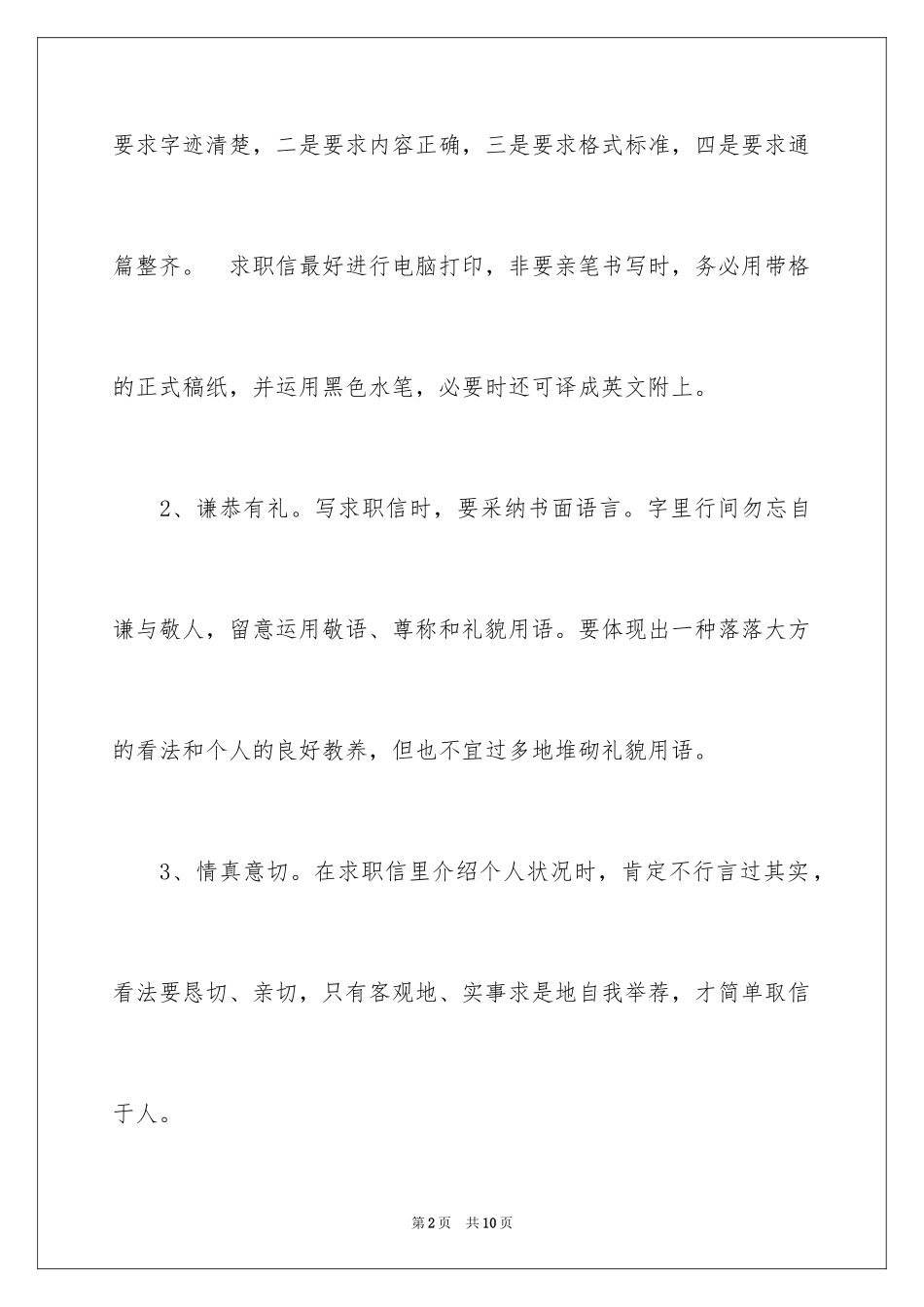 要求字迹清楚，二是要求内容正确，三是要求格式标准，四是要求通篇整齐。　求职信最好进行电脑打印，非要亲笔书写时，务必用带格的正式稿纸，并运用黑色水笔，必要时还可译成英文附上。

2、谦恭有礼。写求职信时，要采纳书面语言。字里行间勿忘自谦与敬人，留意运用敬语、尊称和礼貌用语。要体现出一种落落大方的看法和个人的良好教养，但也不宜过多地堆砌礼貌用语。

3、情真意切。在求职信里介绍个人状况时，肯定不行言过其实，看法要恳切、亲切，只有客观地、实事求是地自我举荐，才简单取信于人。

第2页　共10页